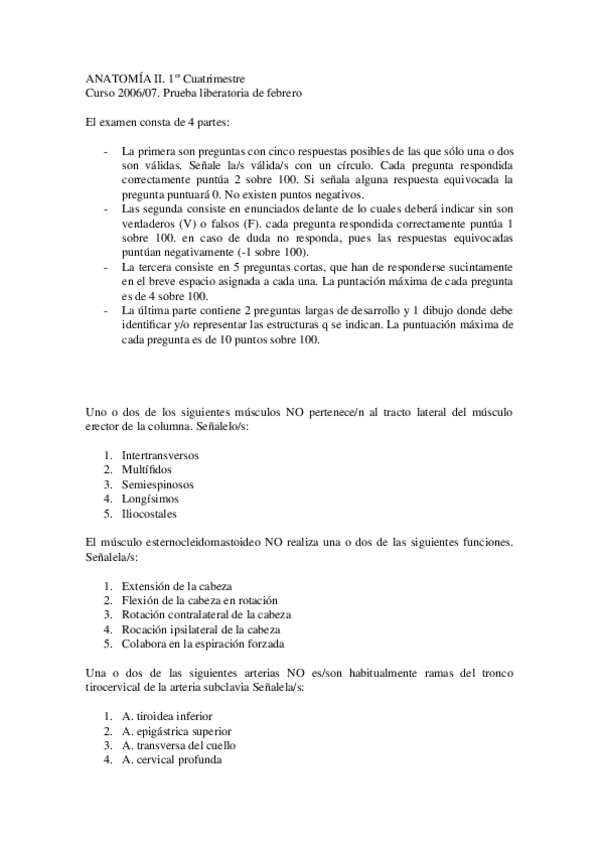 ANATOMÍA II. 1$^{er}$ Cuatrimestre
Curso 2006/07. Prueba liberatoria de febrero

El examen consta de 4 partes:

- La primera son preguntas con cinco respuestas posibles de las que sólo una o dos son válidas. Señale la/s válida/s con un círculo. Cada pregunta respondida correctamente puntúa 2 sobre 100. Si señala alguna respuesta equivocada la pregunta puntuará 0. No existen puntos negativos.
- Las segunda consiste en enunciados delante de lo cuales deberá indicar sin son verdaderos (V) o falsos (F). cada pregunta respondida correctamente puntúa 1 sobre 100. en caso de duda no responda, pues las respuestas equivocadas puntúan negativamente (-1 sobre 100).
- La tercera consiste en 5 preguntas cortas, que han de responderse sucintamente en el breve espacio asignada a cada una. La puntación máxima de cada pregunta es de 4 sobre 100.
- La última parte contiene 2 preguntas largas de desarrollo y 1 dibujo donde debe identificar y/o representar las estructuras q se indican. La puntuación máxima de cada pregunta es de 10 puntos sobre 100.

Uno o dos de los siguientes músculos NO pertenece/n al tracto lateral del músculo erector de la columna. Señalelo/s:

1. Intertransversos
2. Multífidos
3. Semiespinosos
4. Longísimos
5. Iliocostales

El músculo esternocleidomastoideo NO realiza una o dos de las siguientes funciones. Señalela/s:

1. Extensión de la cabeza
2. Flexión de la cabeza en rotación
3. Rotación contralateral de la cabeza
4. Rocación ipsilateral de la cabeza
5. Colabora en la espiración forzada

Una o dos de las siguientes arterias NO es/son habitualmente ramas del tronco tirocervical de la arteria subclavia Señalela/s:

1. A. tiroidea inferior
2. A. epigástrica superior
3. A. transversa del cuello
4. A. cervical profunda